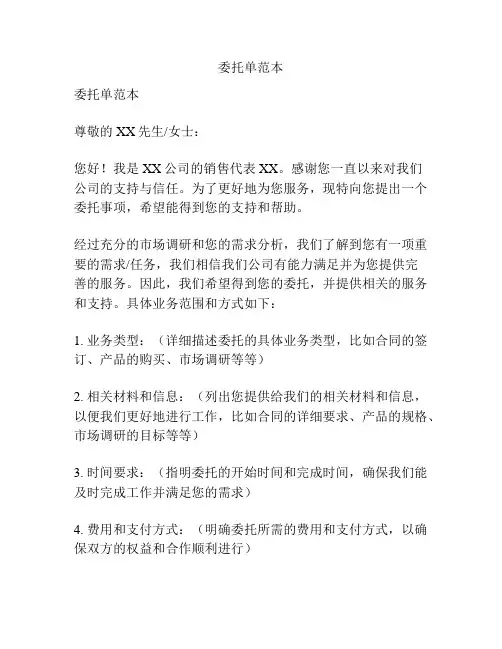 委托单范本

委托单范本

尊敬的 XX 先生/女士：

您好！我是 XX 公司的销售代表 XX。感谢您一直以来对我们公司的支持与信任。为了更好地为您服务，现特向您提出一个委托事项，希望能得到您的支持和帮助。

经过充分的市场调研和您的需求分析，我们了解到您有一项重要的需求/任务，我们相信我们公司有能力满足并为您提供完善的服务。因此，我们希望得到您的委托，并提供相关的服务和支持。具体业务范围和方式如下：

1. 业务类型：（详细描述委托的具体业务类型，比如合同的签订、产品的购买、市场调研等等）

2. 相关材料和信息：（列出您提供给我们的相关材料和信息，以便我们更好地进行工作，比如合同的详细要求、产品的规格、市场调研的目标等等）

3. 时间要求：（指明委托的开始时间和完成时间，确保我们能及时完成工作并满足您的需求）

4. 费用和支付方式：（明确委托所需的费用和支付方式，以确保双方的权益和合作顺利进行）